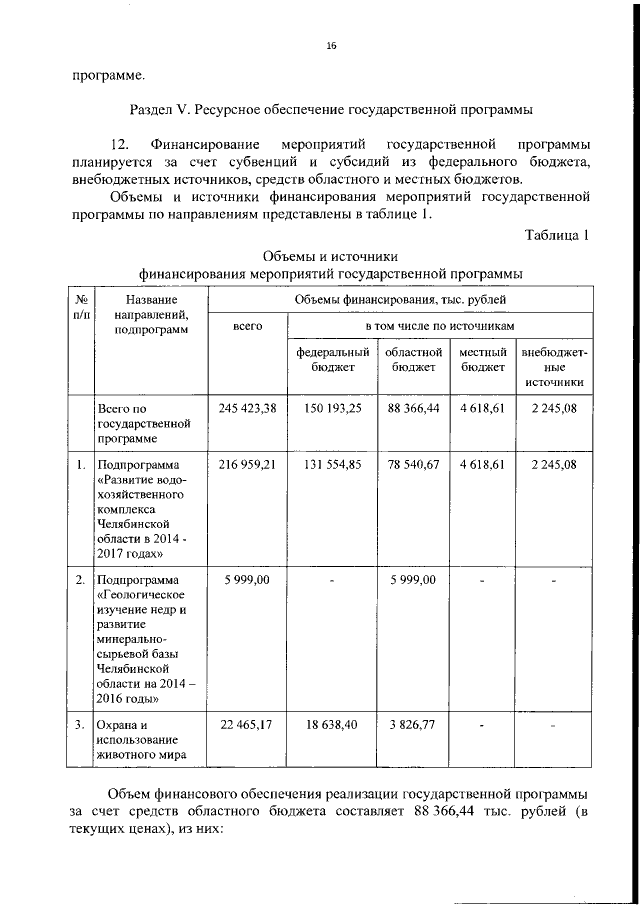 16

программе.

Раздел V. Ресурсное обеспечение государственной программы

12. Финансирование мероприятий государственной программы планируется за счет субвенций и субсидий из федерального бюджета, внебюджетных источников, средств областного и местных бюджетов.

Объемы и источники финансирования мероприятий государственной программы по направлениям представлены в таблице 1.

Таблица 1

Объемы и источники финансирования мероприятий государственной программы

| № п/п | Название направлений, подпрограмм | Объемы финансирования, тыс. рублей | | | | |
|---|---|---|---|---|---|---|
| | | всего | в том числе по источникам | | | |
| | | | федеральный бюджет | областной бюджет | местный бюджет | внебюджетные источники |
| | Всего по государственной программе | 245 423,38 | 150 193,25 | 88 366,44 | 4 618,61 | 2 245,08 |
| 1. | Подпрограмма «Развитие водохозяйственного комплекса Челябинской области в 2014 - 2017 годах» | 216 959,21 | 131 554,85 | 78 540,67 | 4 618,61 | 2 245,08 |
| 2. | Подпрограмма «Геологическое изучение недр и развитие минерально-сырьевой базы Челябинской области на 2014 – 2016 годы» | 5 999,00 | - | 5 999,00 | - | - |
| 3. | Охрана и использование животного мира | 22 465,17 | 18 638,40 | 3 826,77 | - | - |

Объем финансового обеспечения реализации государственной программы за счет средств областного бюджета составляет 88 366,44 тыс. рублей (в текущих ценах), из них: